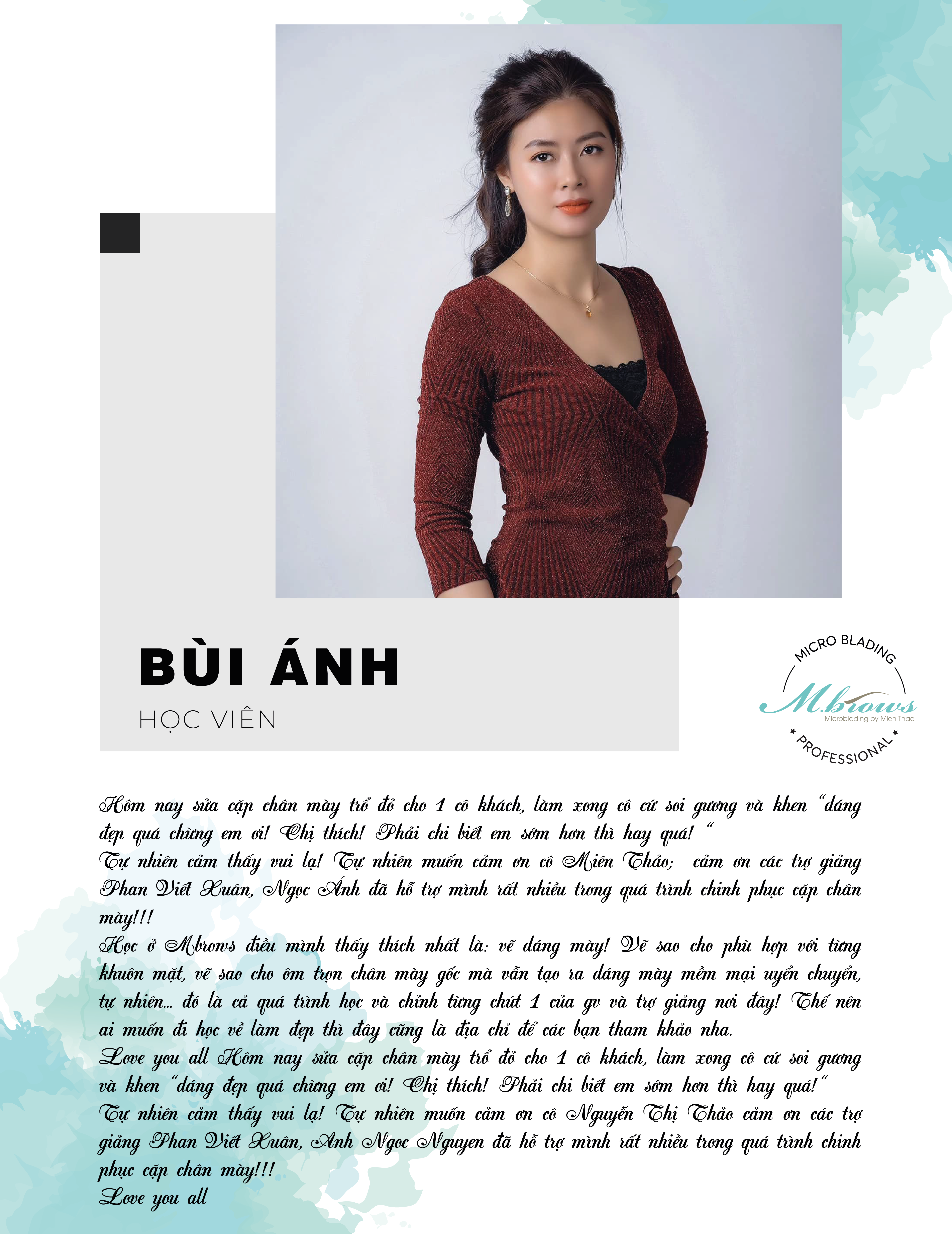 BÙI ÁNH

HỌC VIÊN

MICRO BLADING

M.brows

Microblading by Mien Thao

PROFESSIONAL

Hôm nay sửa cặp chân mày trổ đỏ cho 1 cô khách, làm xong cô cứ soi gương và khen "dáng đẹp quá chừng em ơi! Chị thích! Phải chi biết em sớm hơn thì hay quá! "

Tự nhiên cảm thấy vui lạ! Tự nhiên muốn cảm ơn cô Miên Thảo; cảm ơn các trợ giảng Phan Viết Xuân, Ngọc Ánh đã hỗ trợ mình rất nhiều trong quá trình chinh phục cặp chân mày!!!

Học ở Mbrows điều mình thấy thích nhất là: vẽ dáng mày! Vẽ sao cho phù hợp với từng khuôn mặt, vẽ sao cho ôm trọn chân mày gốc mà vẫn tạo ra dáng mày mềm mại uyển chuyển, tự nhiên... đó là cả quá trình học và chỉnh từng chút 1 của gv và trợ giảng nơi đây! Thế nên ai muốn đi học về làm đẹp thì đây cũng là địa chỉ để các bạn tham khảo nha.

Love you all Hôm nay sửa cặp chân mày trổ đỏ cho 1 cô khách, làm xong cô cứ soi gương và khen "dáng đẹp quá chừng em ơi! Chị thích! Phải chi biết em sớm hơn thì hay quá!"

Tự nhiên cảm thấy vui lạ! Tự nhiên muốn cảm ơn cô Nguyễn Thị Thảo cảm ơn các trợ giảng Phan Viết Xuân, Anh Ngoc Nguyen đã hỗ trợ mình rất nhiều trong quá trình chinh phục cặp chân mày!!!

Love you all